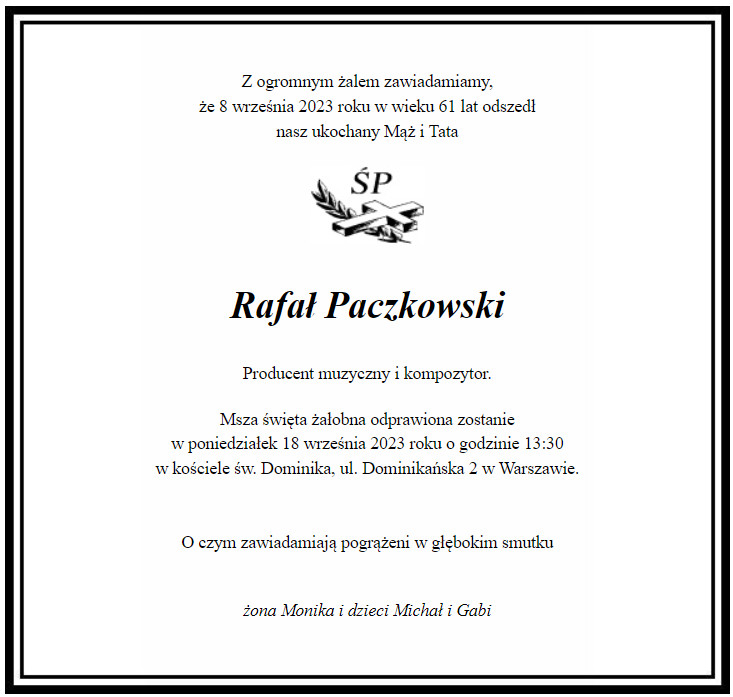 Z ogromnym żalem zawiadamiamy,
że 8 września 2023 roku w wieku 61 lat odszedł
nasz ukochany Mąż i Tata

ŚP

Rafał Paczkowski

Producent muzyczny i kompozytor.

Msza święta żałobna odprawiona zostanie
w poniedziałek 18 września 2023 roku o godzinie 13:30
w kościele św. Dominika, ul. Dominikańska 2 w Warszawie.

O czym zawiadamiają pogrążeni w głębokim smutku

żona Monika i dzieci Michał i Gabi